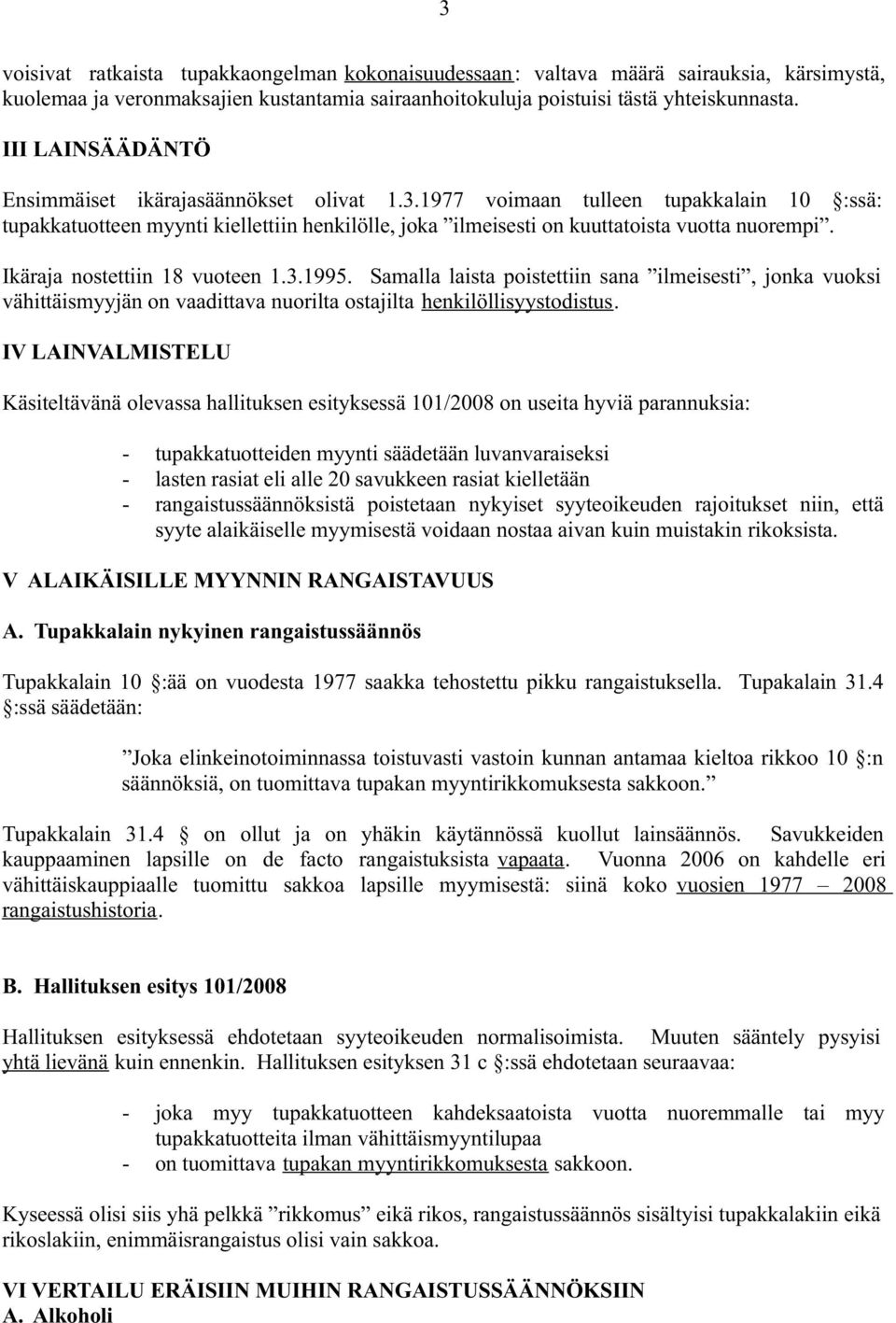 3

voisivat ratkaista tupakkaongelman kokonaisuudessaan: valtava määrä sairauksia, kärsimystä, kuolemaa ja veronmaksajien kustantamia sairaanhoitokuluja poistuisi tästä yhteiskunnasta.

III LAINSÄÄDÄNTÖ

Ensimmäiset ikärajasäännökset olivat 1.3.1977 voimaan tulleen tupakkalain 10 §:ssä: tupakkatuotteen myynti kiellettiin henkilölle, joka ”ilmeisesti on kuuttatoista vuotta nuorempi”.

Ikäraja nostettiin 18 vuoteen 1.3.1995. Samalla laista poistettiin sana ”ilmeisesti”, jonka vuoksi vähittäismyyjän on vaadittava nuorilta ostajilta henkilöllisyystodistus.

IV LAINVALMISTELU

Käsiteltävänä olevassa hallituksen esityksessä 101/2008 on useita hyviä parannuksia:

- tupakkatuotteiden myynti säädetään luvanvaraiseksi
- lasten rasiat eli alle 20 savukkeen rasiat kielletään
- rangaistussäännöksistä poistetaan nykyiset syyteoikeuden rajoitukset niin, että syyte alaikäiselle myymisestä voidaan nostaa aivan kuin muistakin rikoksista.

V ALAIKÄISILLE MYYNNIN RANGAISTAVUUS

A. Tupakkalain nykyinen rangaistussäännös

Tupakkalain 10 §:ää on vuodesta 1977 saakka tehostettu pikku rangaistuksella. Tupakalain 31.4 §:ssä säädetään:

”Joka elinkeinotoiminnassa toistuvasti vastoin kunnan antamaa kieltoa rikkoo 10 §:n säännöksiä, on tuomittava tupakan myyntirikkomuksesta sakkoon.”

Tupakkalain 31.4 § on ollut ja on yhäkin käytännössä kuollut lainsäännös. Savukkeiden kauppaaminen lapsille on de facto rangaistuksista vapaata. Vuonna 2006 on kahdelle eri vähittäiskauppiaalle tuomittu sakkoa lapsille myymisestä: siinä koko vuosien 1977 – 2008 rangaistushistoria.

B. Hallituksen esitys 101/2008

Hallituksen esityksessä ehdotetaan syyteoikeuden normalisoimista. Muuten sääntely pysyisi yhtä lievänä kuin ennenkin. Hallituksen esityksen 31 c §:ssä ehdotetaan seuraavaa:

- joka myy tupakkatuotteen kahdeksaatoista vuotta nuoremmalle tai myy tupakkatuotteita ilman vähittäismyyntilupaa
- on tuomittava tupakan myyntirikkomuksesta sakkoon.

Kyseessä olisi siis yhä pelkkä ”rikkomus” eikä rikos, rangaistussäännös sisältyisi tupakkalakiin eikä rikoslakiin, enimmäisrangaistus olisi vain sakkoa.

VI VERTAILU ERÄISIIN MUIHIN RANGAISTUSSÄÄNNÖKSIIN
A. Alkoholi